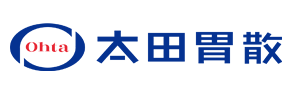 Ohta 太田胃散